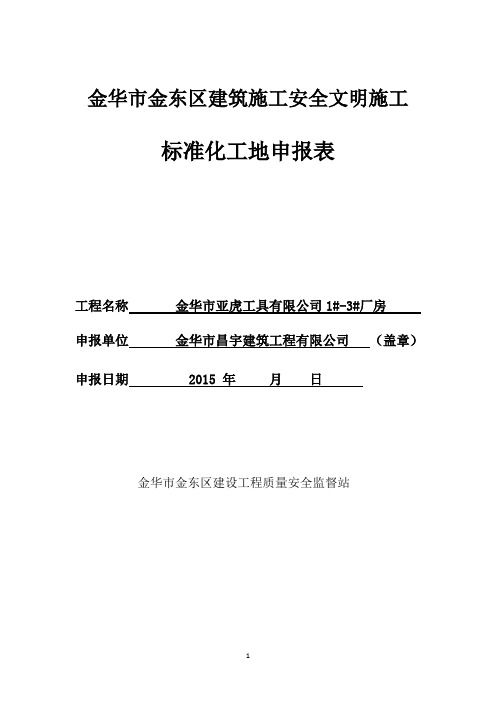 金华市金东区建筑施工安全文明施工

标准化工地申报表

工程名称 金华市亚虎工具有限公司 1#-3#厂房

申报单位 金华市昌宇建筑工程有限公司 （盖章）

申报日期 2015 年 月 日

金华市金东区建设工程质量安全监督站

1